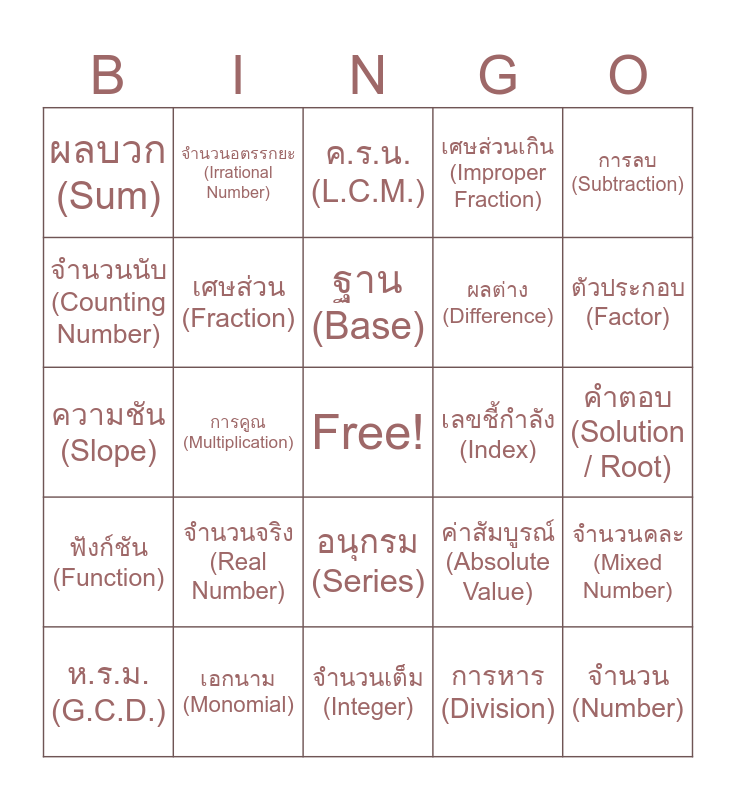 | B | I | N | G | O |
|---|---|---|---|---|
| ผลบวก (Sum) | จำนวนอตรรกยะ (Irrational Number) | ค.ร.น. (L.C.M.) | เศษส่วนเกิน (Improper Fraction) | การลบ (Subtraction) |
| จำนวนนับ (Counting Number) | เศษส่วน (Fraction) | ฐาน (Base) | ผลต่าง (Difference) | ตัวประกอบ (Factor) |
| ความชัน (Slope) | การคูณ (Multiplication) | Free! | เลขชี้กำลัง (Index) | คำตอบ (Solution / Root) |
| ฟังก์ชัน (Function) | จำนวนจริง (Real Number) | อนุกรม (Series) | ค่าสัมบูรณ์ (Absolute Value) | จำนวนคละ (Mixed Number) |
| ห.ร.ม. (G.C.D.) | เอกนาม (Monomial) | จำนวนเต็ม (Integer) | การหาร (Division) | จำนวน (Number) |